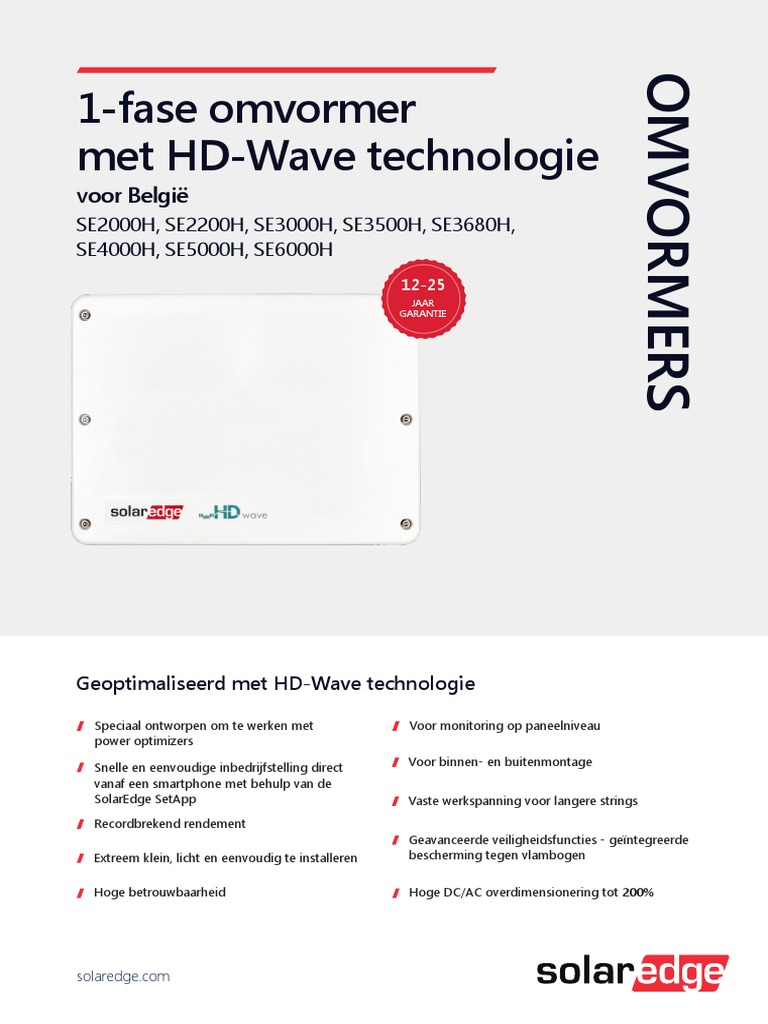 1-fase omvormer met HD-Wave technologie

voor België

SE2000H, SE2200H, SE3000H, SE3500H, SE3680H, SE4000H, SE5000H, SE6000H

OMVORMERS

12-25 JAAR GARANTIE

solaredge HD wave

Geoptimaliseerd met HD-Wave technologie

Speciaal ontworpen om te werken met power optimizers

Snelle en eenvoudige inbedrijfstelling direct vanaf een smartphone met behulp van de SolarEdge SetApp

Recordbrekend rendement

Extreem klein, licht en eenvoudig te installeren

Hoge betrouwbaarheid

Voor monitoring op paneelniveau

Voor binnen- en buitenmontage

Vaste werkspanning voor langere strings

Geavanceerde veiligheidsfuncties - geïntegreerde bescherming tegen vlambogen

Hoge DC/AC overdimensionering tot 200%

solaredge.com

solaredge